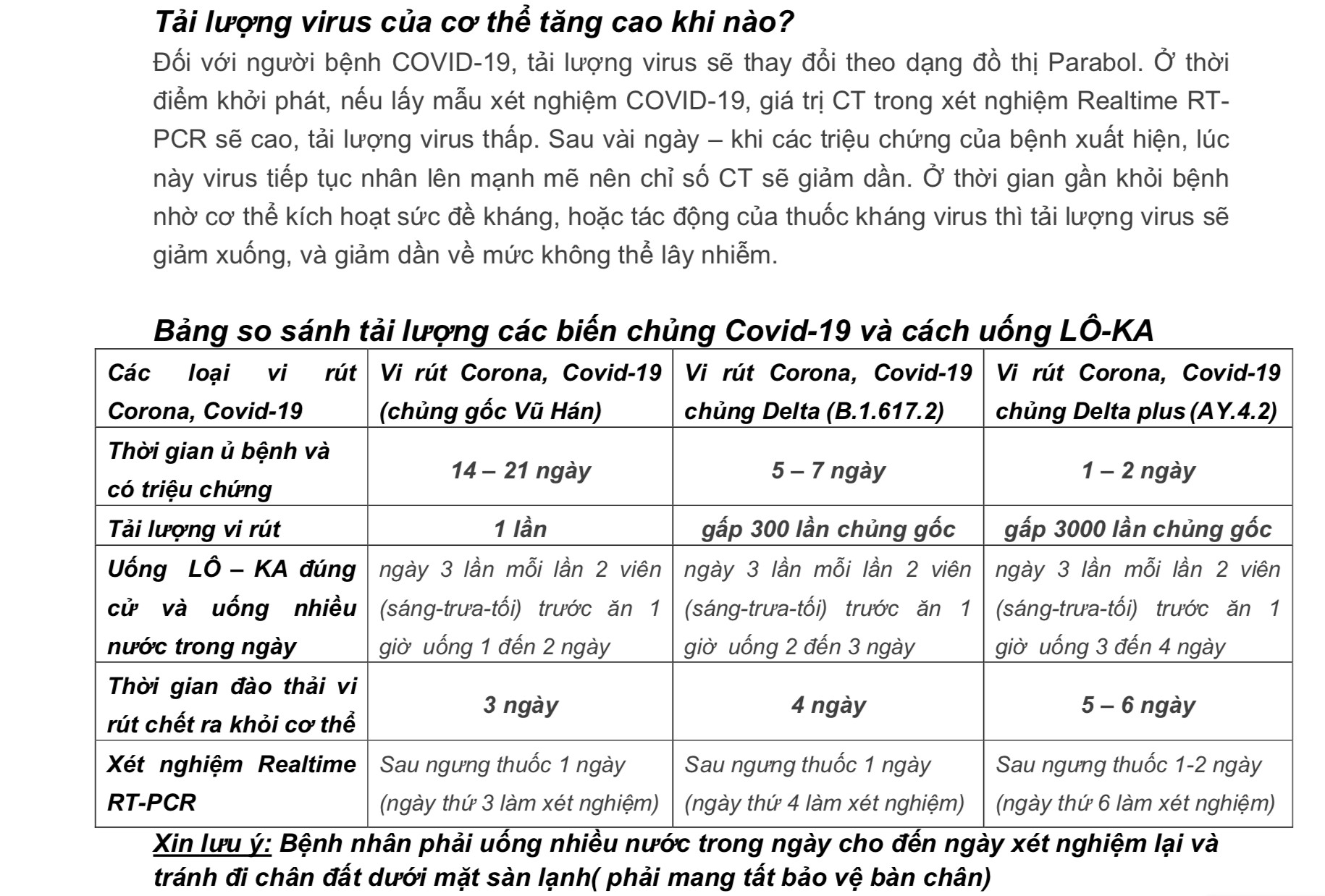 Tải lượng virus của cơ thể tăng cao khi nào?

Đối với người bệnh COVID-19, tải lượng virus sẽ thay đổi theo dạng đồ thị Parabol. Ở thời điểm khởi phát, nếu lấy mẫu xét nghiệm COVID-19, giá trị CT trong xét nghiệm Realtime RT-PCR sẽ cao, tải lượng virus thấp. Sau vài ngày – khi các triệu chứng của bệnh xuất hiện, lúc này virus tiếp tục nhân lên mạnh mẽ nên chỉ số CT sẽ giảm dần. Ở thời gian gần khỏi bệnh nhờ cơ thể kích hoạt sức đề kháng, hoặc tác động của thuốc kháng virus thì tải lượng virus sẽ giảm xuống, và giảm dần về mức không thể lây nhiễm.

Bảng so sánh tải lượng các biến chủng Covid-19 và cách uống LÔ-KA

| Các loại vi rút Corona, Covid-19 | Vi rút Corona, Covid-19 (chủng gốc Vũ Hán) | Vi rút Corona, Covid-19 chủng Delta (B.1.617.2) | Vi rút Corona, Covid-19 chủng Delta plus (AY.4.2) |
|---|---|---|---|
| Thời gian ủ bệnh và có triệu chứng | 14 – 21 ngày | 5 – 7 ngày | 1 – 2 ngày |
| Tải lượng vi rút | 1 lần | gấp 300 lần chủng gốc | gấp 3000 lần chủng gốc |
| Uống LÔ – KA đúng cử và uống nhiều nước trong ngày | ngày 3 lần mỗi lần 2 viên (sáng-trưa-tối) trước ăn 1 giờ uống 1 đến 2 ngày | ngày 3 lần mỗi lần 2 viên (sáng-trưa-tối) trước ăn 1 giờ uống 2 đến 3 ngày | ngày 3 lần mỗi lần 2 viên (sáng-trưa-tối) trước ăn 1 giờ uống 3 đến 4 ngày |
| Thời gian đào thải vi rút chết ra khỏi cơ thể | 3 ngày | 4 ngày | 5 – 6 ngày |
| Xét nghiệm Realtime RT-PCR | Sau ngưng thuốc 1 ngày (ngày thứ 3 làm xét nghiệm) | Sau ngưng thuốc 1 ngày (ngày thứ 4 làm xét nghiệm) | Sau ngưng thuốc 1-2 ngày (ngày thứ 6 làm xét nghiệm) |

Xin lưu ý: Bệnh nhân phải uống nhiều nước trong ngày cho đến ngày xét nghiệm lại và tránh đi chân đất dưới mặt sàn lạnh( phải mang tất bảo vệ bàn chân)